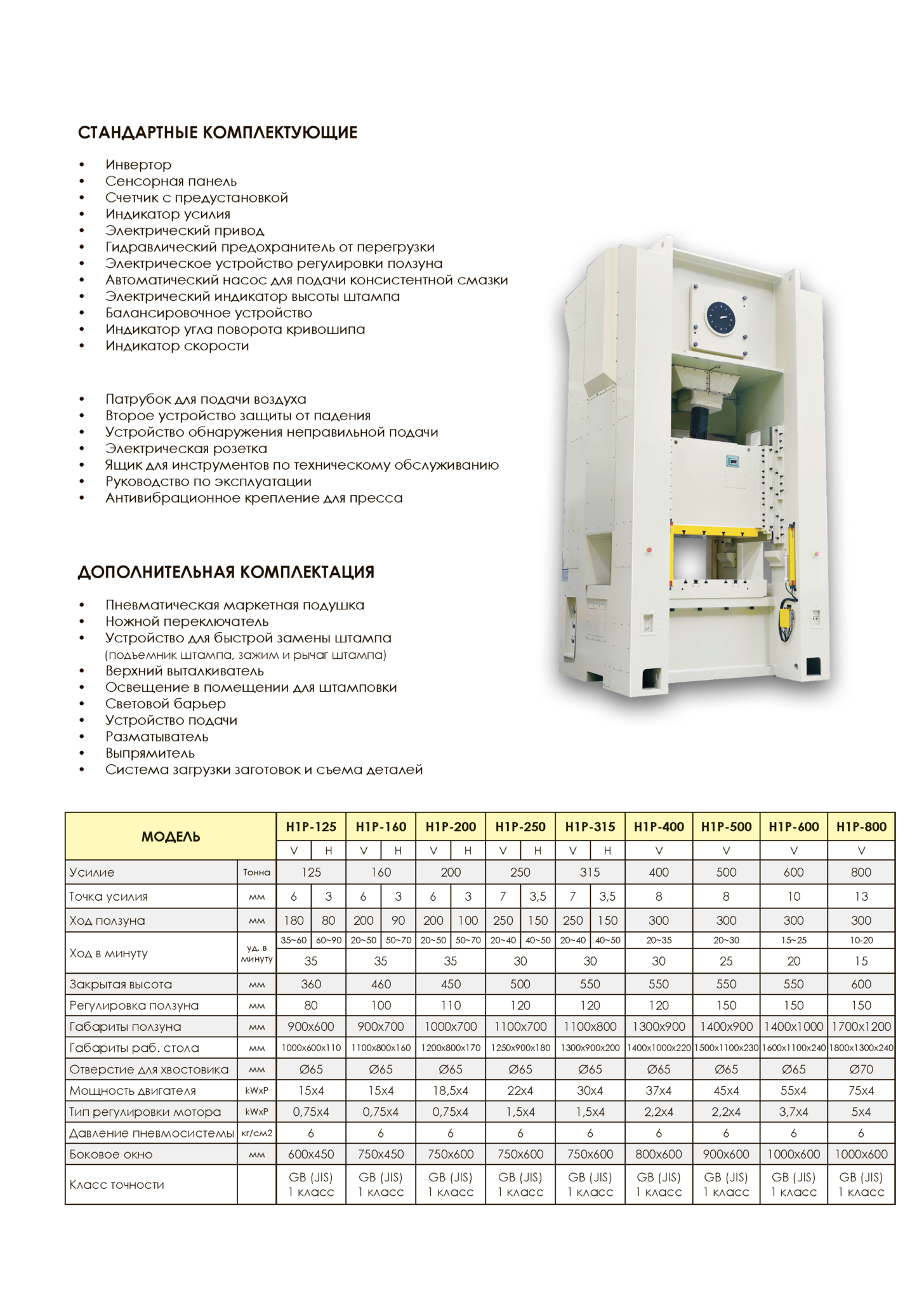 СТАНДАРТНЫЕ КОМПЛЕКТУЮЩИЕ

• Инвертор
• Сенсорная панель
• Счетчик с предустановкой
• Индикатор усилия
• Электрический привод
• Гидравлический предохранитель от перегрузки
• Электрическое устройство регулировки ползуна
• Автоматический насос для подачи консистентной смазки
• Электрический индикатор высоты штампа
• Балансировочное устройство
• Индикатор угла поворота кривошипа
• Индикатор скорости

• Патрубок для подачи воздуха
• Второе устройство защиты от падения
• Устройство обнаружения неправильной подачи
• Электрическая розетка
• Ящик для инструментов по техническому обслуживанию
• Руководство по эксплуатации
• Антивибрационное крепление для пресса

ДОПОЛНИТЕЛЬНАЯ КОМПЛЕКТАЦИЯ

• Пневматическая маркетная подушка
• Ножной переключатель
• Устройство для быстрой замены штампа
(подъемник штампа, зажим и рычаг штампа)
• Верхний выталкиватель
• Освещение в помещении для штамповки
• Световой барьер
• Устройство подачи
• Разматыватель
• Выпрямитель
• Система загрузки заготовок и съема деталей

| МОДЕЛЬ | | H1P-125 | | H1P-160 | | H1P-200 | | H1P-250 | | H1P-315 | | H1P-400 | H1P-500 | H1P-600 | H1P-800 |
|---|---|---|---|---|---|---|---|---|---|---|---|---|---|---|---|
| | | V | H | V | H | V | H | V | H | V | H | V | V | V | V |
| Усилие | Тонна | 125 | | 160 | | 200 | | 250 | | 315 | | 400 | 500 | 600 | 800 |
| Точка усилия | мм | 6 | 3 | 6 | 3 | 6 | 3 | 7 | 3,5 | 7 | 3,5 | 8 | 8 | 10 | 13 |
| Ход ползуна | мм | 180 | 80 | 200 | 90 | 200 | 100 | 250 | 150 | 250 | 150 | 300 | 300 | 300 | 300 |
| Ход в минуту | уд. в минуту | 35~60 | 60~90 | 20~50 | 50~70 | 20~50 | 50~70 | 20~40 | 40~50 | 20~40 | 40~50 | 20~35 | 20~30 | 15~25 | 10-20 |
| | | 35 | | 35 | | 35 | | 30 | | 30 | | 30 | 25 | 20 | 15 |
| Закрытая высота | мм | 360 | | 460 | | 450 | | 500 | | 550 | | 550 | 550 | 550 | 600 |
| Регулировка ползуна | мм | 80 | | 100 | | 110 | | 120 | | 120 | | 120 | 150 | 150 | 150 |
| Габариты ползуна | мм | 900x600 | | 900x700 | | 1000x700 | | 1100x700 | | 1100x800 | | 1300x900 | 1400x900 | 1400x1000 | 1700x1200 |
| Габариты раб. стола | мм | 1000x600x110 | | 1100x800x160 | | 1200x800x170 | | 1250x900x180 | | 1300x900x200 | | 1400x1000x220 | 1500x1100x230 | 1600x1100x240 | 1800x1300x240 |
| Отверстие для хвостовика | мм | Ø65 | | Ø65 | | Ø65 | | Ø65 | | Ø65 | | Ø65 | Ø65 | Ø65 | Ø70 |
| Мощность двигателя | kWxP | 15x4 | | 15x4 | | 18,5x4 | | 22x4 | | 30x4 | | 37x4 | 45x4 | 55x4 | 75x4 |
| Тип регулировки мотора | kWxP | 0,75x4 | | 0,75x4 | | 0,75x4 | | 1,5x4 | | 1,5x4 | | 2,2x4 | 2,2x4 | 3,7x4 | 5x4 |
| Давление пневмосистемы | кг/см2 | 6 | | 6 | | 6 | | 6 | | 6 | | 6 | 6 | 6 | 6 |
| Боковое окно | мм | 600x450 | | 750x450 | | 750x600 | | 750x600 | | 750x600 | | 800x600 | 900x600 | 1000x600 | 1000x600 |
| Класс точности | | GB (JIS) 1 класс | | GB (JIS) 1 класс | | GB (JIS) 1 класс | | GB (JIS) 1 класс | | GB (JIS) 1 класс | | GB (JIS) 1 класс | GB (JIS) 1 класс | GB (JIS) 1 класс | GB (JIS) 1 класс |